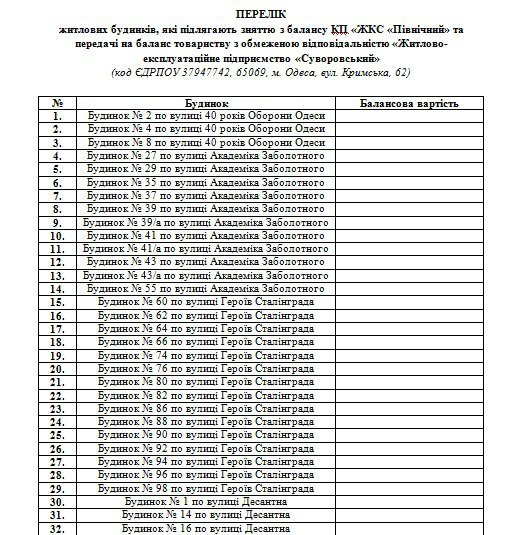 ПЕРЕЛІК
житлових будинків, які підлягають зняттю з балансу КП «ЖКС «Північний» та передачі на баланс товариству з обмеженою відповідальністю «Житлово-експлуатаційне підприємство «Суворовський»
(код ЄДРПОУ 37947742, 65069, м. Одеса, вул. Кримська, 62)

| № | Будинок | Балансова вартість |
|---|---|---|
| 1. | Будинок № 2 по вулиці 40 років Оборони Одеси | |
| 2. | Будинок № 4 по вулиці 40 років Оборони Одеси | |
| 3. | Будинок № 8 по вулиці 40 років Оборони Одеси | |
| 4. | Будинок № 27 по вулиці Академіка Заболотного | |
| 5. | Будинок № 29 по вулиці Академіка Заболотного | |
| 6. | Будинок № 35 по вулиці Академіка Заболотного | |
| 7. | Будинок № 37 по вулиці Академіка Заболотного | |
| 8. | Будинок № 39 по вулиці Академіка Заболотного | |
| 9. | Будинок № 39/а по вулиці Академіка Заболотного | |
| 10. | Будинок № 41 по вулиці Академіка Заболотного | |
| 11. | Будинок № 41/а по вулиці Академіка Заболотного | |
| 12. | Будинок № 43 по вулиці Академіка Заболотного | |
| 13. | Будинок № 43/а по вулиці Академіка Заболотного | |
| 14. | Будинок № 55 по вулиці Академіка Заболотного | |
| 15. | Будинок № 60 по вулиці Героїв Сталінграда | |
| 16. | Будинок № 62 по вулиці Героїв Сталінграда | |
| 17. | Будинок № 64 по вулиці Героїв Сталінграда | |
| 18. | Будинок № 66 по вулиці Героїв Сталінграда | |
| 19. | Будинок № 74 по вулиці Героїв Сталінграда | |
| 20. | Будинок № 76 по вулиці Героїв Сталінграда | |
| 21. | Будинок № 80 по вулиці Героїв Сталінграда | |
| 22. | Будинок № 82 по вулиці Героїв Сталінграда | |
| 23. | Будинок № 86 по вулиці Героїв Сталінграда | |
| 24. | Будинок № 88 по вулиці Героїв Сталінграда | |
| 25. | Будинок № 90 по вулиці Героїв Сталінграда | |
| 26. | Будинок № 92 по вулиці Героїв Сталінграда | |
| 27. | Будинок № 94 по вулиці Героїв Сталінграда | |
| 28. | Будинок № 96 по вулиці Героїв Сталінграда | |
| 29. | Будинок № 98 по вулиці Героїв Сталінграда | |
| 30. | Будинок № 1 по вулиці Десантна | |
| 31. | Будинок № 14 по вулиці Десантна | |
| 32. | Будинок № 16 по вулиці Десантна | |